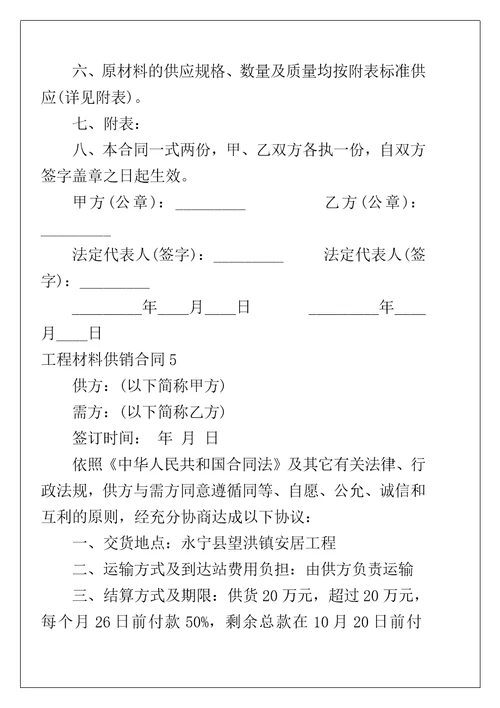 六、原材料的供应规格、数量及质量均按附表标准供应(详见附表)。

七、附表:

八、本合同一式两份，甲、乙双方各执一份，自双方签字盖章之日起生效。

甲方(公章)：_________ 乙方(公章)：_________

法定代表人(签字)：_________ 法定代表人(签字)：_________

_________年____月____日 _________年____月____日

工程材料供销合同5

供方：(以下简称甲方)

需方：(以下简称乙方)

签订时间： 年 月 日

依照《中华人民共和国合同法》及其它有关法律、行政法规，供方与需方同意遵循同等、自愿、公允、诚信和互利的原则，经充分协商达成以下协议：

一、交货地点：永宁县望洪镇安居工程

二、运输方式及到达站费用负担：由供方负责运输

三、结算方式及期限：供货20万元，超过20万元，每个月26日前付款50%，剩余总款在10月20日前付